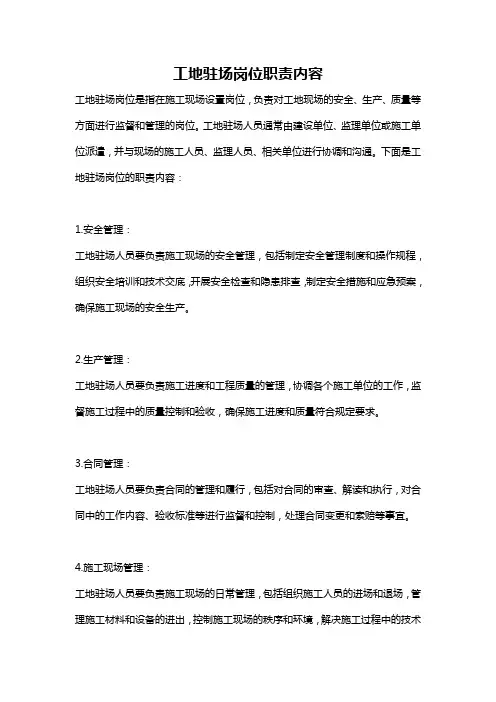 工地驻场岗位职责内容

工地驻场岗位是指在施工现场设置岗位，负责对工地现场的安全、生产、质量等方面进行监督和管理的岗位。工地驻场人员通常由建设单位、监理单位或施工单位派遣，并与现场的施工人员、监理人员、相关单位进行协调和沟通。下面是工地驻场岗位的职责内容：

1.安全管理：

工地驻场人员要负责施工现场的安全管理，包括制定安全管理制度和操作规程，组织安全培训和技术交底，开展安全检查和隐患排查，制定安全措施和应急预案，确保施工现场的安全生产。

2.生产管理：

工地驻场人员要负责施工进度和工程质量的管理，协调各个施工单位的工作，监督施工过程中的质量控制和验收，确保施工进度和质量符合规定要求。

3.合同管理：

工地驻场人员要负责合同的管理和履行，包括对合同的审查、解读和执行，对合同中的工作内容、验收标准等进行监督和控制，处理合同变更和索赔等事宜。

4.施工现场管理：

工地驻场人员要负责施工现场的日常管理，包括组织施工人员的进场和退场，管理施工材料和设备的进出，控制施工现场的秩序和环境，解决施工过程中的技术